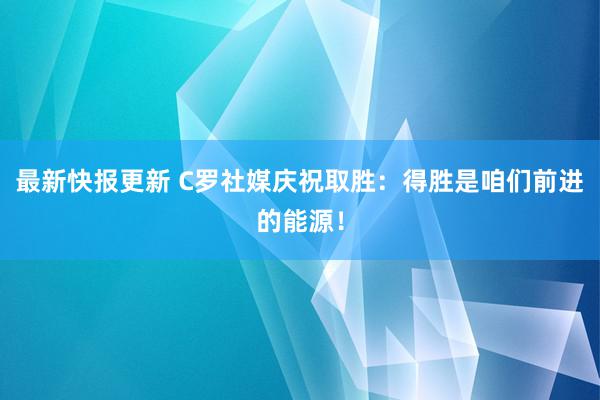 最新快报更新 C罗社媒庆祝取胜：得胜是咱们前进的能源！